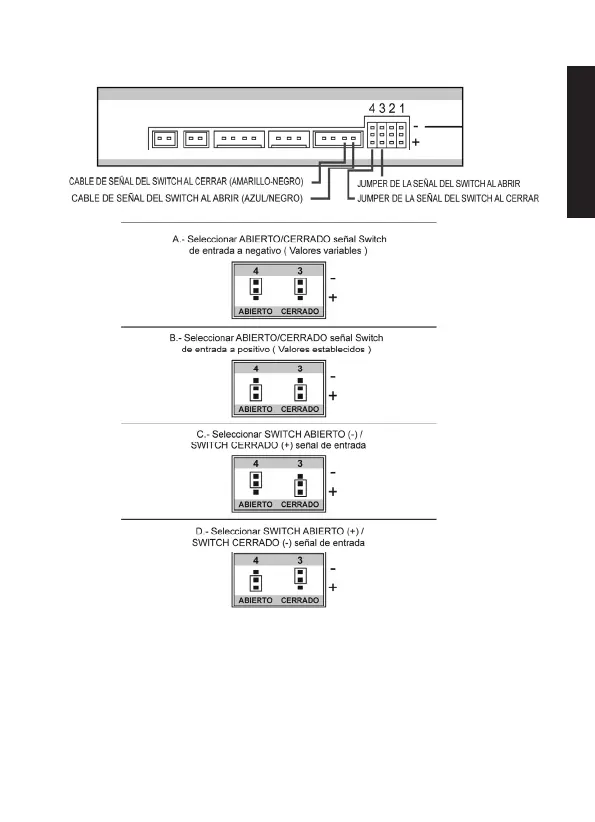 4 3 2 1
-
+

CABLE DE SEÑAL DEL SWITCH AL CERRAR (AMARILLO-NEGRO)
CABLE DE SEÑAL DEL SWITCH AL ABRIR (AZUL/NEGRO)
JUMPER DE LA SEÑAL DEL SWITCH AL ABRIR
JUMPER DE LA SEÑAL DEL SWITCH AL CERRAR

A.- Seleccionar ABIERTO/CERRADO señal Switch de entrada a negativo ( Valores variables )

4 3
-
+
ABIERTO CERRADO

B.- Seleccionar ABIERTO/CERRADO señal Switch de entrada a positivo ( Valores establecidos )

4 3
-
+
ABIERTO CERRADO

C.- Seleccionar SWITCH ABIERTO (-) / SWITCH CERRADO (+) señal de entrada

4 3
-
+
ABIERTO CERRADO

D.- Seleccionar SWITCH ABIERTO (+) / SWITCH CERRADO (-) señal de entrada

4 3
-
+
ABIERTO CERRADO